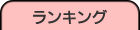 ランキング